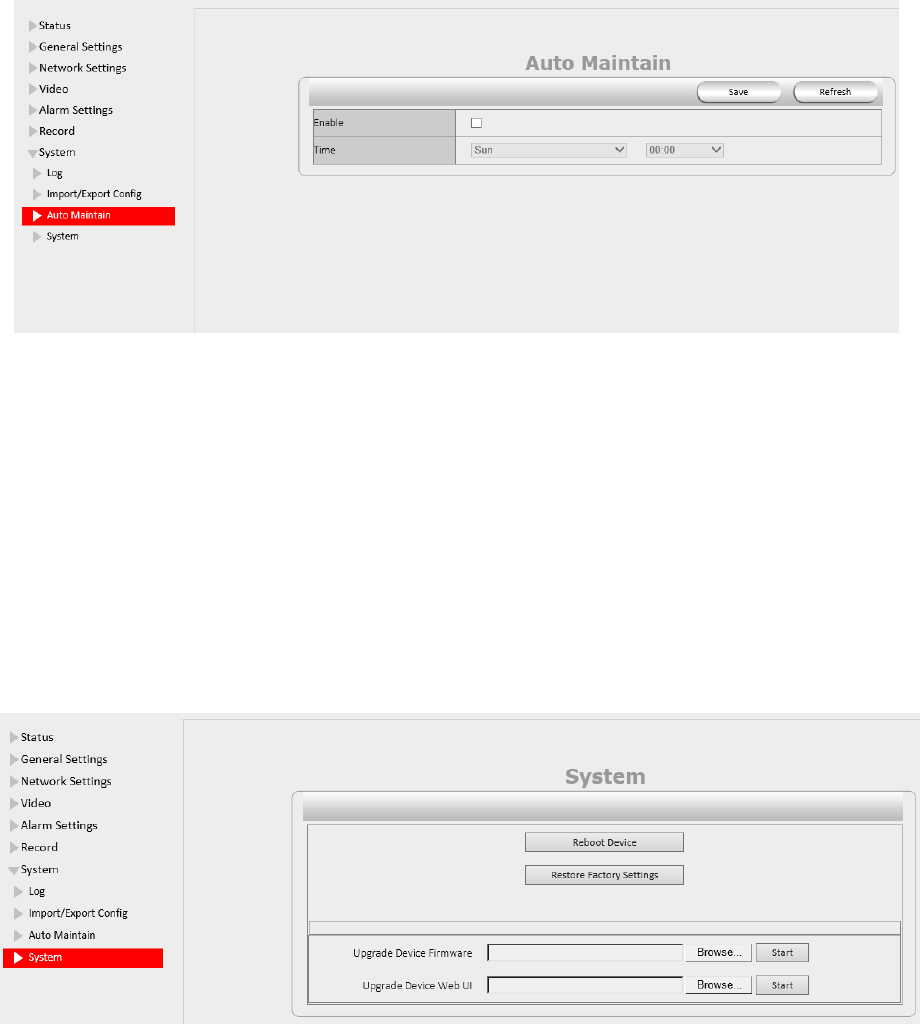 Status
General Settings
Network Settings
Video
Alarm Settings
Record
System
Log
Import/Export Config
Auto Maintain
System

Auto Maintain

Save
Refresh

| Enable | |
|---|---|
| Time | Sun 00:00 |

Status
General Settings
Network Settings
Video
Alarm Settings
Record
System
Log
Import/Export Config
Auto Maintain
System

System

Reboot Device
Restore Factory Settings

Upgrade Device Firmware Browse... Start
Upgrade Device Web UI Browse... Start